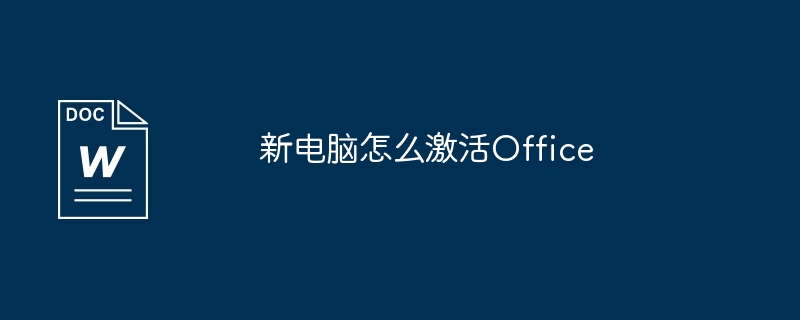 DOC
W

新电脑怎么激活Office